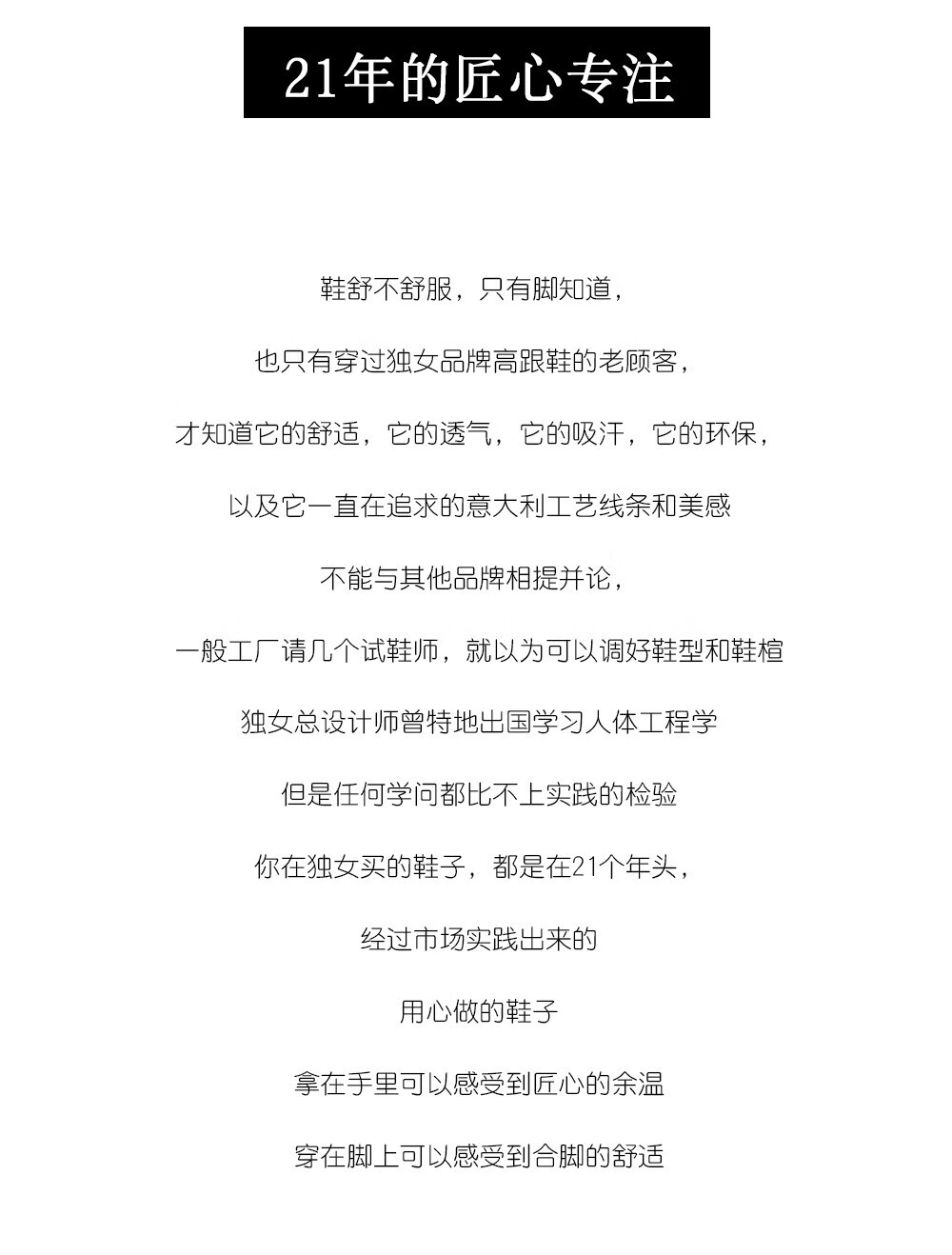 21年的匠心专注

鞋舒不舒服，只有脚知道，

也只有穿过独女品牌高跟鞋的老顾客，

才知道它的舒适，它的透气，它的吸汗，它的环保，

以及它一直在追求的意大利工艺线条和美感

不能与其他品牌相提并论，

一般工厂请几个试鞋师，就以为可以调好鞋型和鞋楦

独女总设计师曾特地出国学习人体工程学

但是任何学问都比不上实践的检验

你在独女买的鞋子，都是在21个年头，

经过市场实践出来的

用心做的鞋子

拿在手里可以感受到匠心的余温

穿在脚上可以感受到合脚的舒适